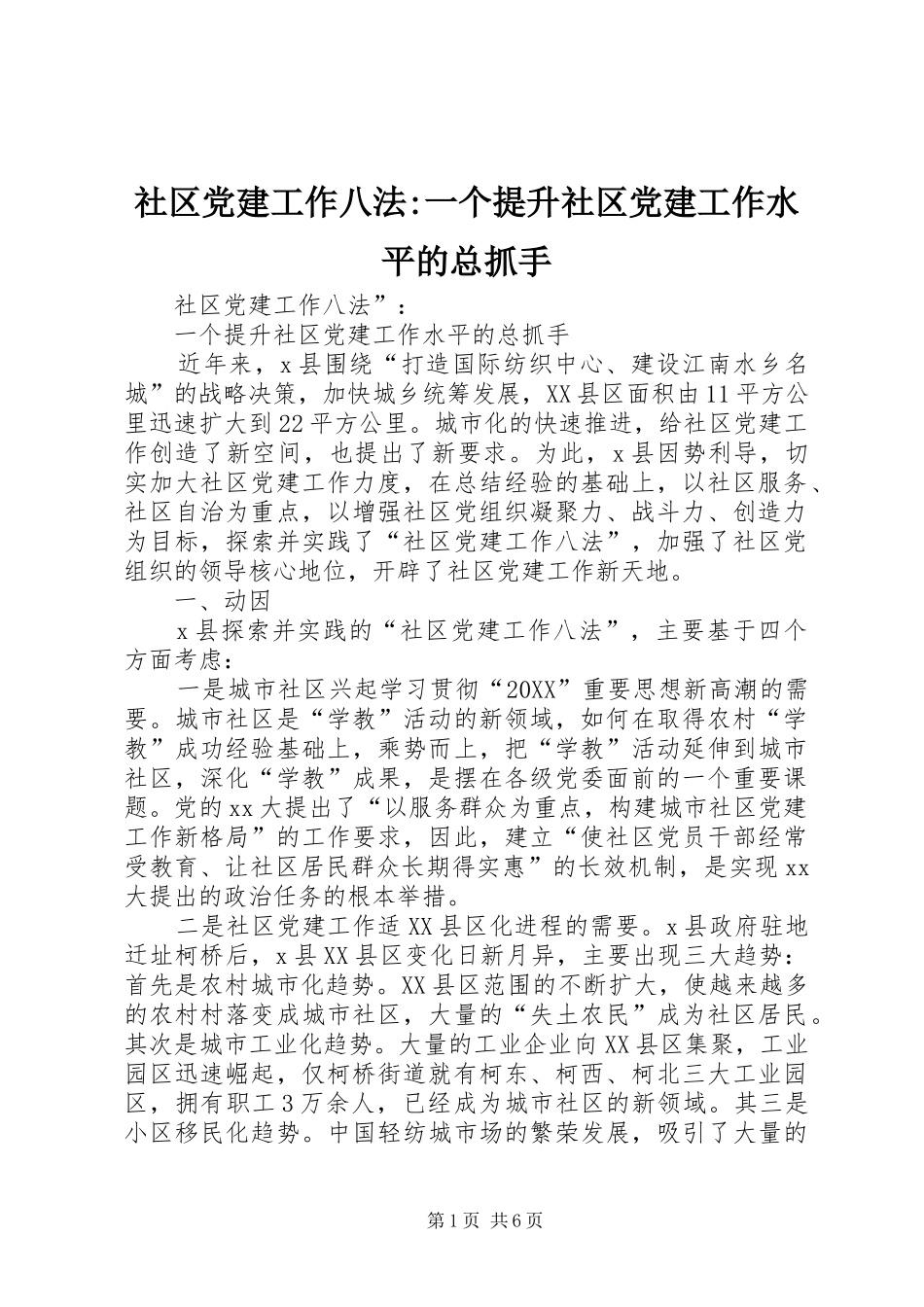 社区党建工作八法:一个提升社区党建工作水平的总抓手

社区党建工作八法”：

一个提升社区党建工作水平的总抓手

近年来，x县围绕“打造国际纺织中心、建设江南水乡名城”的战略决策，加快城乡统筹发展，XX县区面积由11平方公里迅速扩大到22平方公里。城市化的快速推进，给社区党建工作创造了新空间，也提出了新要求。为此，x县因势利导，切实加大社区党建工作力度，在总结经验的基础上，以社区服务、社区自治为重点，以增强社区党组织凝聚力、战斗力、创造力为目标，探索并实践了“社区党建工作八法”，加强了社区党组织的领导核心地位，开辟了社区党建工作新天地。

一、动因

x县探索并实践的“社区党建工作八法”，主要基于四个方面考虑：

一是城市社区兴起学习贯彻“20XX”重要思想新高潮的需要。城市社区是“学教”活动的新领域，如何在取得农村“学教”成功经验基础上，乘势而上，把“学教”活动延伸到城市社区，深化“学教”成果，是摆在各级党委面前的一个重要课题。党的xx大提出了“以服务群众为重点，构建城市社区党建工作新格局”的工作要求，因此，建立“使社区党员干部经常受教育、让社区居民群众长期得实惠”的长效机制，是实现xx大提出的政治任务的根本举措。

二是社区党建工作适XX县区化进程的需要。x县政府驻地迁址柯桥后，x县XX县区变化日新月异，主要出现三大趋势：首先是农村城市化趋势。XX县区范围的不断扩大，使越来越多的农村村落变成城市社区，大量的“失土农民”成为社区居民。其次是城市工业化趋势。大量的工业企业向XX县区集聚，工业园区迅速崛起，仅柯桥街道就有柯东、柯西、柯北三大工业园区，拥有职工3万余人，已经成为城市社区的新领域。其三是小区移民化趋势。中国轻纺城市场的繁荣发展，吸引了大量的

第1页 共6页